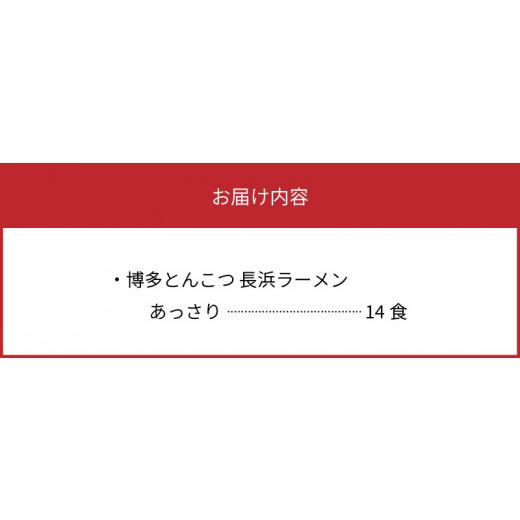 お届け内容

・博多とんこつ 長浜ラーメン
あっさり ……………………………… 14 食